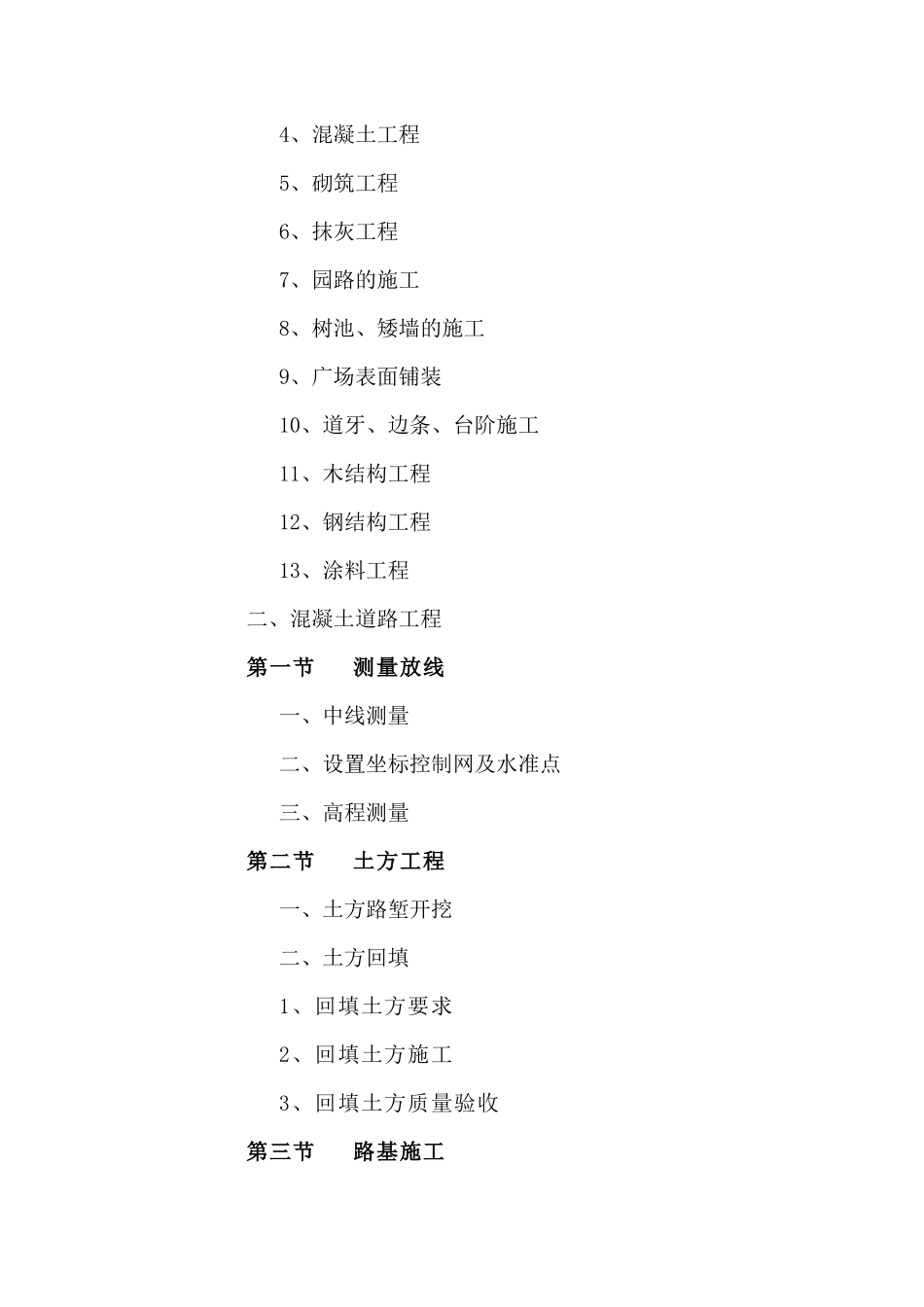 4、混凝土工程

5、砌筑工程

6、抹灰工程

7、园路的施工

8、树池、矮墙的施工

9、广场表面铺装

10、道牙、边条、台阶施工

11、木结构工程

12、钢结构工程

13、涂料工程

二、混凝土道路工程

第一节　测量放线

一、中线测量

二、设置坐标控制网及水准点

三、高程测量

第二节　土方工程

一、土方路堑开挖

二、土方回填

1、回填土方要求

2、回填土方施工

3、回填土方质量验收

第三节　路基施工